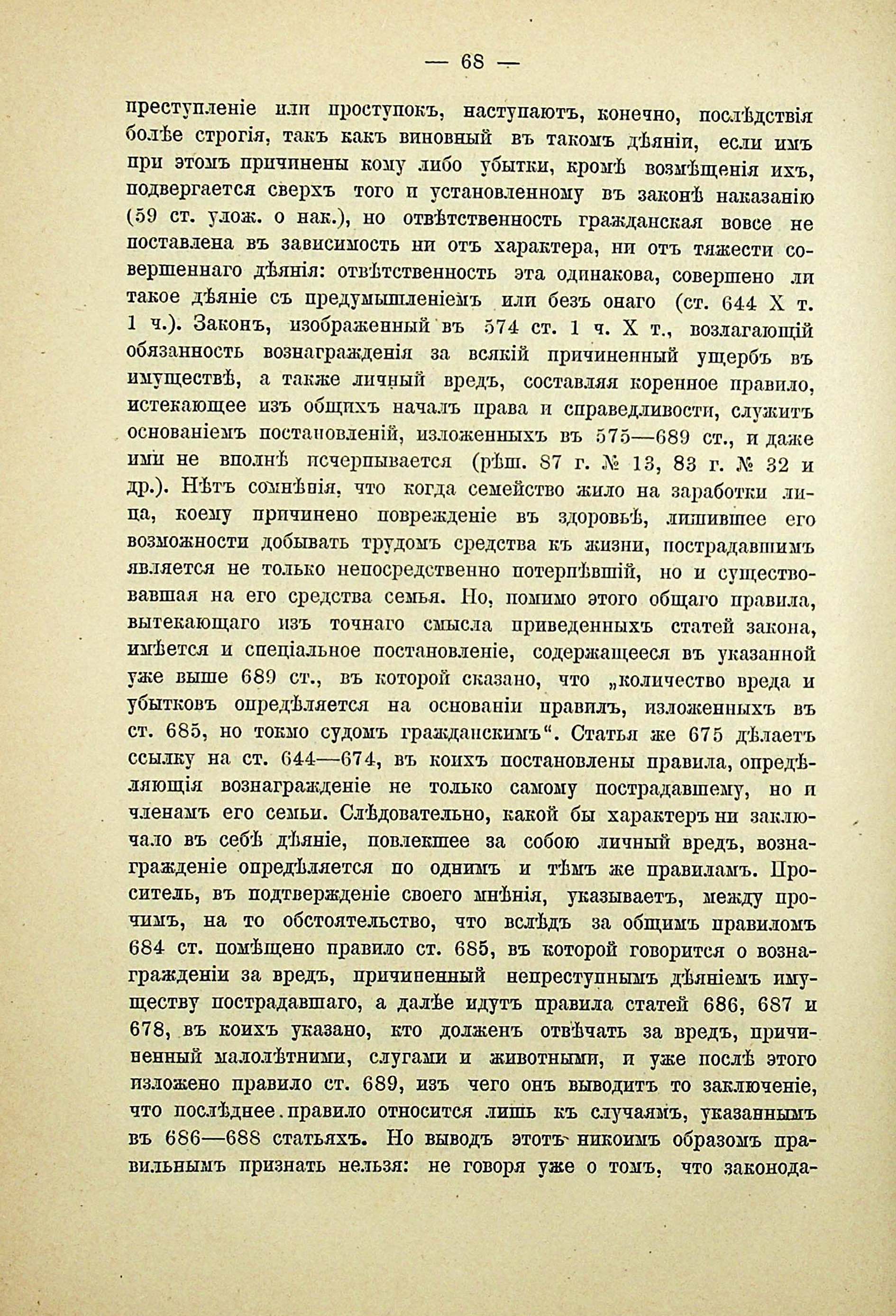 — 68 —

преступленіе или проступокъ, наступаютъ, конечно, послѣдствія болѣе строгія, такъ какъ виновный въ такомъ дѣяніи, если имъ при этомъ причинены кому либо убытки, кромѣ возмѣщенія ихъ, подвергается сверхъ того и установленному въ законѣ наказанію (59 ст. улож. о нак.), но отвѣтственность гражданская вовсе не поставлена въ зависимость ни отъ характера, ни отъ тяжести совершеннаго дѣянія: отвѣтственность эта одинакова, совершено ли такое дѣяніе съ предумышленіемъ или безъ онаго (ст. 644 X т. 1 ч.). Законъ, изображенный въ 574 ст. 1 ч. X т., возлагающій обязанность вознагражденія за всякій причиненный ущербъ въ имуществѣ, а также личный вредъ, составляя коренное правило, истекающее изъ общихъ началъ права и справедливости, служитъ основаніемъ постановленій, изложенныхъ въ 575—689 ст., и даже ими не вполнѣ исчерпывается (рѣш. 87 г. № 13, 83 г. № 32 и др.). Нѣтъ сомнѣнія, что когда семейство жило на заработки лица, коему причинено поврежденіе въ здоровьѣ, лишившее его возможности добывать трудомъ средства къ жизни, пострадавшимъ является не только непосредственно потерпѣвшій, но и существовавшая на его средства семья. Но, помимо этого общаго правила, вытекающаго изъ точнаго смысла приведенныхъ статей закона, имѣется и спеціальное постановленіе, содержащееся въ указанной уже выше 689 ст., въ которой сказано, что „количество вреда и убытковъ опредѣляется на основаніи правилъ, изложенныхъ въ ст. 685, но токмо судомъ гражданскимъ“. Статья же 675 дѣлаетъ ссылку на ст. 644—674, въ коихъ постановлены правила, опредѣляющія вознагражденіе не только самому пострадавшему, но и членамъ его семьи. Слѣдовательно, какой бы характеръ ни заключало въ себѣ дѣяніе, повлекшее за собою личный вредъ, вознагражденіе опредѣляется по однимъ и тѣмъ же правиламъ. Проситель, въ подтвержденіе своего мнѣнія, указываетъ, между прочимъ, на то обстоятельство, что вслѣдъ за общимъ правиломъ 684 ст. помѣщено правило ст. 685, въ которой говорится о вознагражденіи за вредъ, причиненный непреступнымъ дѣяніемъ имуществу пострадавшаго, а далѣе идутъ правила статей 686, 687 и 678, въ коихъ указано, кто долженъ отвѣчать за вредъ, причиненный малолѣтними, слугами и животными, и уже послѣ этого изложено правило ст. 689, изъ чего онъ выводитъ то заключеніе, что послѣднее правило относится лишь къ случаямъ, указаннымъ въ 686—688 статьяхъ. Но выводъ этотъ никоимъ образомъ правильнымъ признать нельзя: не говоря уже о томъ, что законода-